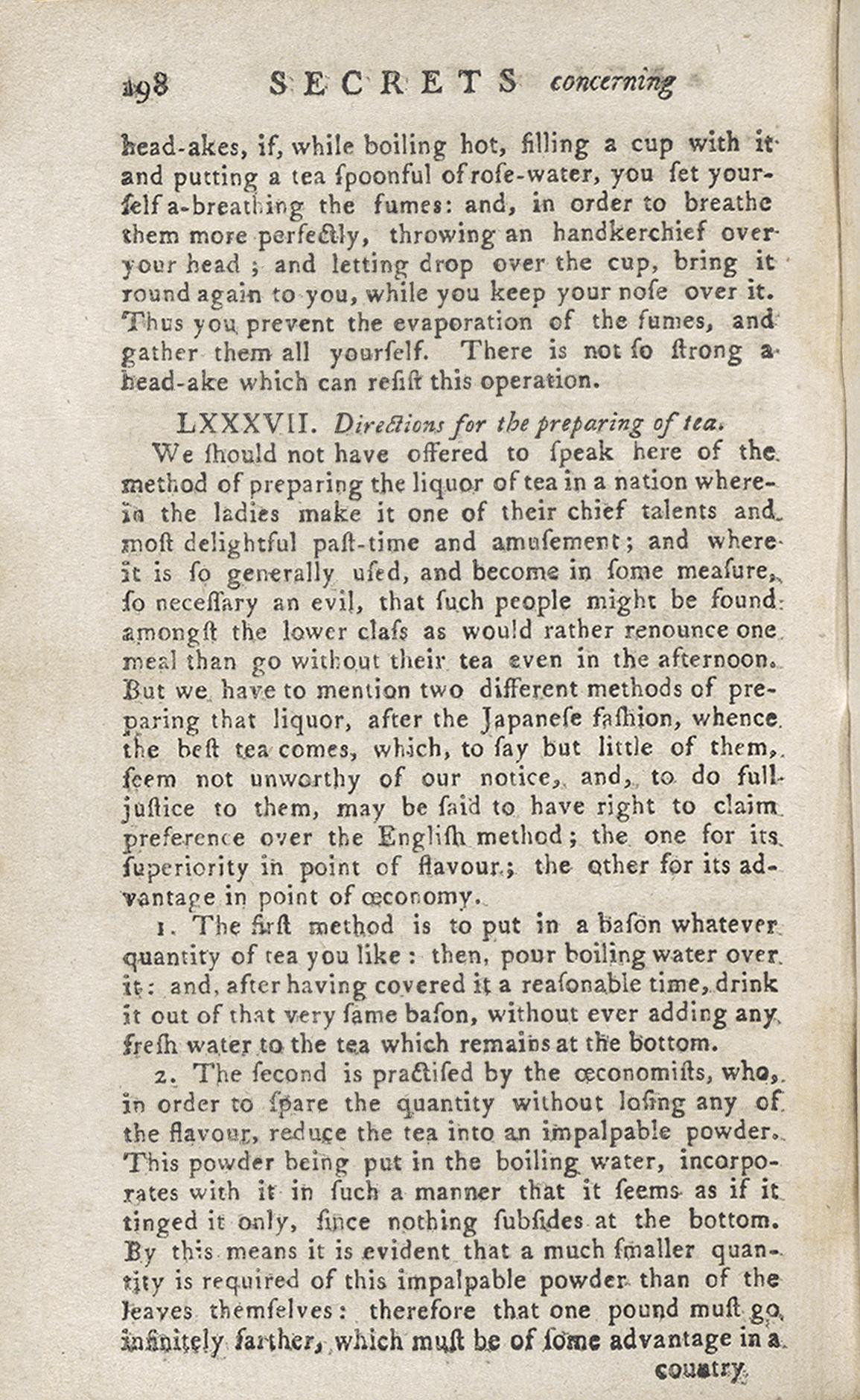 198 SECRETS concerning

head-akes, if, while boiling hot, filling a cup with it and putting a tea ſpoonful of roſe-water, you ſet yourſelf a-breathing the fumes: and, in order to breathe them more perfectly, throwing an handkerchief over your head; and letting drop over the cup, bring it round again to you, while you keep your noſe over it. Thus you prevent the evaporation of the fumes, and gather them all yourſelf. There is not ſo ſtrong a head-ake which can reſiſt this operation.

LXXXVII. Directions for the preparing of tea.

We ſhould not have offered to ſpeak here of the method of preparing the liquor of tea in a nation wherein the ladies make it one of their chief talents and moſt delightful paſt-time and amuſement; and where it is ſo generally uſed, and become in ſome meaſure, ſo neceſſary an evil, that ſuch people might be found amongſt the lower claſs as would rather renounce one meal than go without their tea even in the afternoon. But we have to mention two different methods of preparing that liquor, after the Japaneſe faſhion, whence the beſt tea comes, which, to ſay but little of them, ſeem not unworthy of our notice, and, to do full juſtice to them, may be ſaid to have right to claim preference over the Engliſh method; the one for its ſuperiority in point of flavour; the other for its advantage in point of œconomy.

1. The firſt method is to put in a baſon whatever quantity of tea you like: then, pour boiling water over it: and, after having covered it a reaſonable time, drink it out of that very ſame baſon, without ever adding any freſh water to the tea which remains at the bottom.

2. The ſecond is practiſed by the œconomiſts, who, in order to ſpare the quantity without loſing any of the flavour, reduce the tea into an impalpable powder. This powder being put in the boiling water, incorporates with it in ſuch a manner that it ſeems as if it tinged it only, ſince nothing ſubſides at the bottom. By this means it is evident that a much ſmaller quantity is required of this impalpable powder than of the leaves themſelves: therefore that one pound muſt go infinitely farther, which muſt be of ſome advantage in a

country